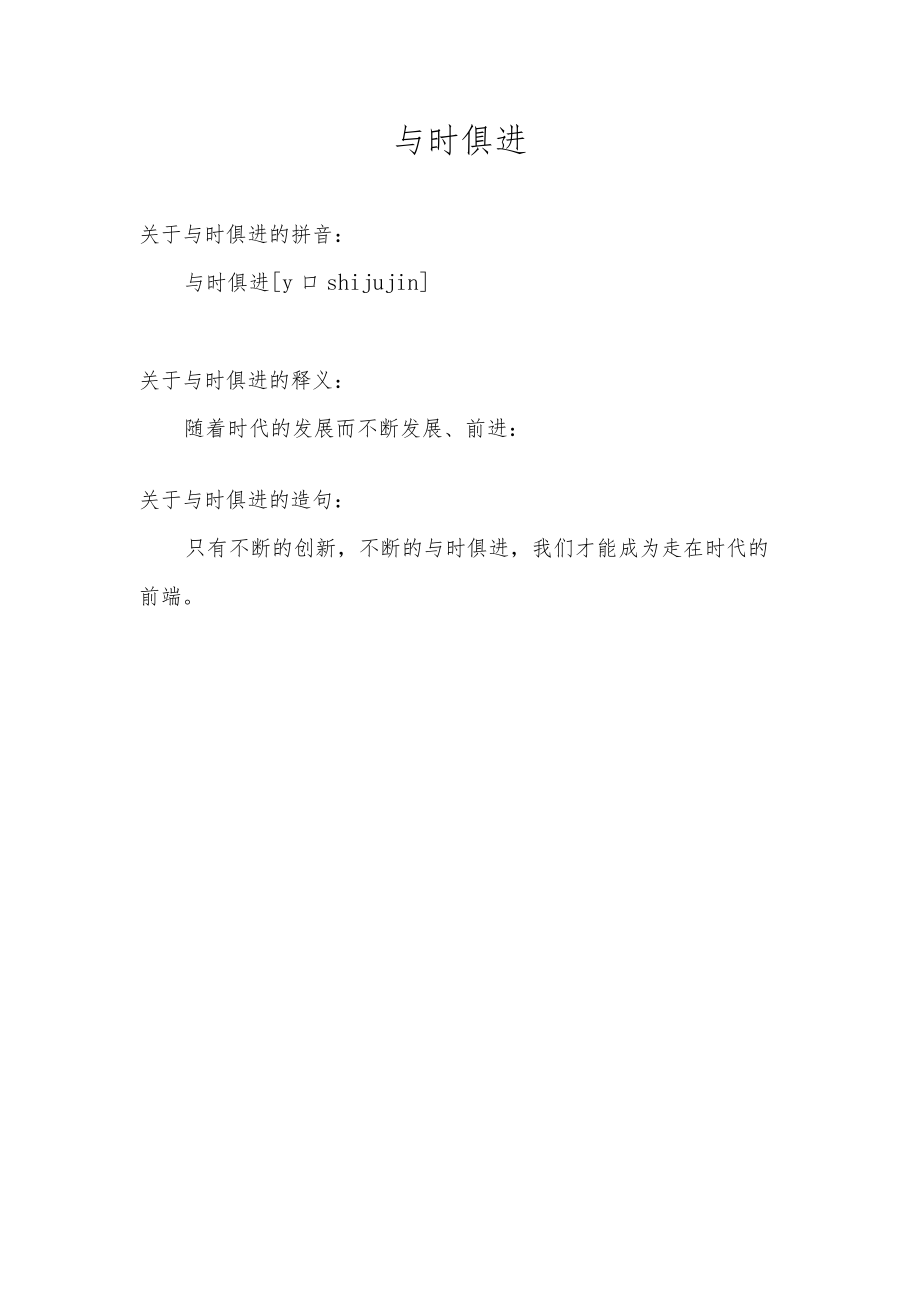 与时俱进

关于与时俱进的拼音：

与时俱进[y ロ shijujin]

关于与时俱进的释义：

随着时代的发展而不断发展、前进：

关于与时俱进的造句：

只有不断的创新，不断的与时俱进，我们才能成为走在时代的前端。